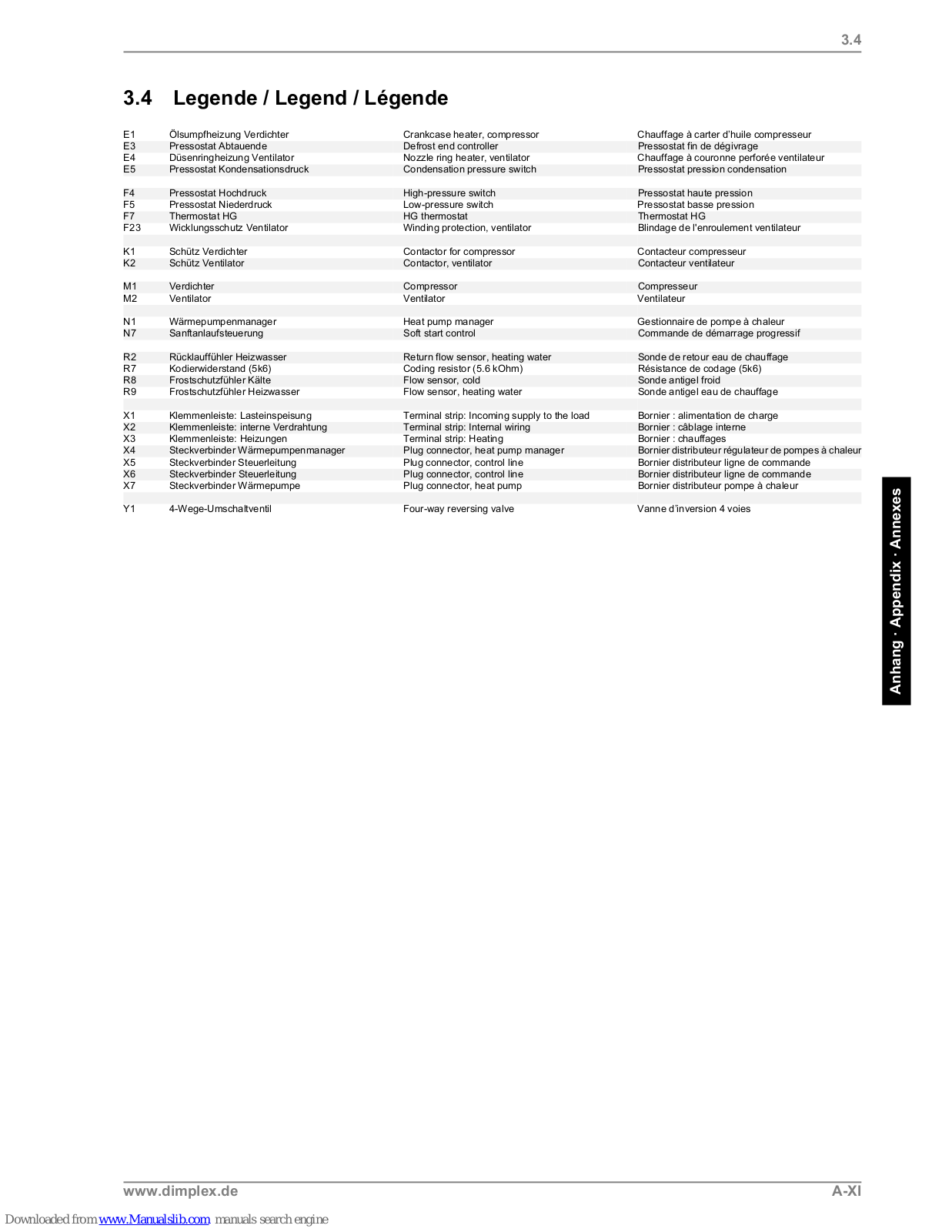 3.4

3.4 Legende / Legend / Légende

| | | | |
|---|---|---|---|
| E1 | Ölsumpfheizung Verdichter | Crankcase heater, compressor | Chauffage à carter d'huile compresseur |
| E3 | Pressostat Abtauende | Defrost end controller | Pressostat fin de dégivrage |
| E4 | Düsenringheizung Ventilator | Nozzle ring heater, ventilator | Chauffage à couronne perforée ventilateur |
| E5 | Pressostat Kondensationsdruck | Condensation pressure switch | Pressostat pression condensation |
| F4 | Pressostat Hochdruck | High-pressure switch | Pressostat haute pression |
| F5 | Pressostat Niederdruck | Low-pressure switch | Pressostat basse pression |
| F7 | Thermostat HG | HG thermostat | Thermostat HG |
| F23 | Wicklungsschutz Ventilator | Winding protection, ventilator | Blindage de l'enroulement ventilateur |
| K1 | Schütz Verdichter | Contactor for compressor | Contacteur compresseur |
| K2 | Schütz Ventilator | Contactor, ventilator | Contacteur ventilateur |
| M1 | Verdichter | Compressor | Compresseur |
| M2 | Ventilator | Ventilator | Ventilateur |
| N1 | Wärmepumpenmanager | Heat pump manager | Gestionnaire de pompe à chaleur |
| N7 | Sanftanlaufsteuerung | Soft start control | Commande de démarrage progressif |
| R2 | Rücklauffühler Heizwasser | Return flow sensor, heating water | Sonde de retour eau de chauffage |
| R7 | Kodierwiderstand (5k6) | Coding resistor (5.6 kOhm) | Résistance de codage (5k6) |
| R8 | Frostschutzfühler Kälte | Flow sensor, cold | Sonde antigel froid |
| R9 | Frostschutzfühler Heizwasser | Flow sensor, heating water | Sonde antigel eau de chauffage |
| X1 | Klemmenleiste: Lasteinspeisung | Terminal strip: Incoming supply to the load | Bornier : alimentation de charge |
| X2 | Klemmenleiste: interne Verdrahtung | Terminal strip: Internal wiring | Bornier : câblage interne |
| X3 | Klemmenleiste: Heizungen | Terminal strip: Heating | Bornier : chauffages |
| X4 | Steckverbinder Wärmepumpenmanager | Plug connector, heat pump manager | Bornier distributeur régulateur de pompes à chaleur |
| X5 | Steckverbinder Steuerleitung | Plug connector, control line | Bornier distributeur ligne de commande |
| X6 | Steckverbinder Steuerleitung | Plug connector, control line | Bornier distributeur ligne de commande |
| X7 | Steckverbinder Wärmepumpe | Plug connector, heat pump | Bornier distributeur pompe à chaleur |
| Y1 | 4-Wege-Umschaltventil | Four-way reversing valve | Vanne d'inversion 4 voies |

Anhang · Appendix · Annexes

www.dimplex.de
A-XI

Downloaded from www.Manualslib.com manuals search engine